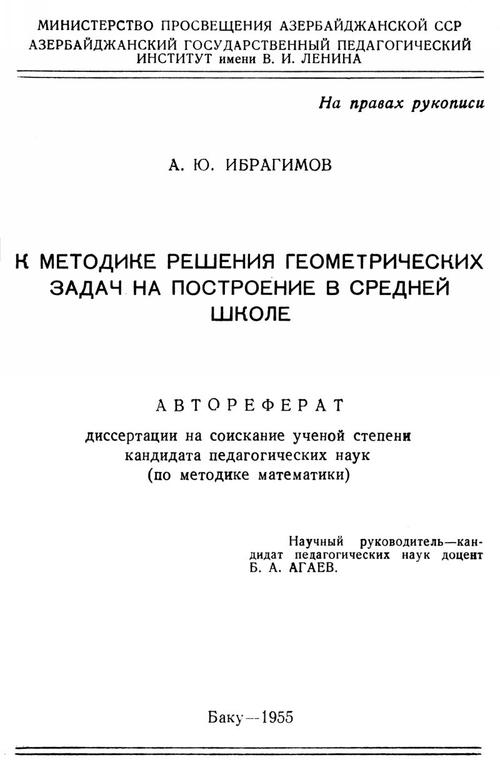 МИНИСТЕРСТВО ПРОСВЕЩЕНИЯ АЗЕРБАЙДЖАНСКОЙ ССР
АЗЕРБАЙДЖАНСКИЙ ГОСУДАРСТВЕННЫЙ ПЕДАГОГИЧЕСКИЙ ИНСТИТУТ имени В. И. ЛЕНИНА

На правах рукописи

А. Ю. ИБРАГИМОВ

К МЕТОДИКЕ РЕШЕНИЯ ГЕОМЕТРИЧЕСКИХ ЗАДАЧ НА ПОСТРОЕНИЕ В СРЕДНЕЙ ШКОЛЕ

АВТОРЕФЕРАТ

диссертации на соискание ученой степени кандидата педагогических наук (по методике математики)

Научный руководитель—кандидат педагогических наук доцент Б. А. АГАЕВ.

Баку—1955